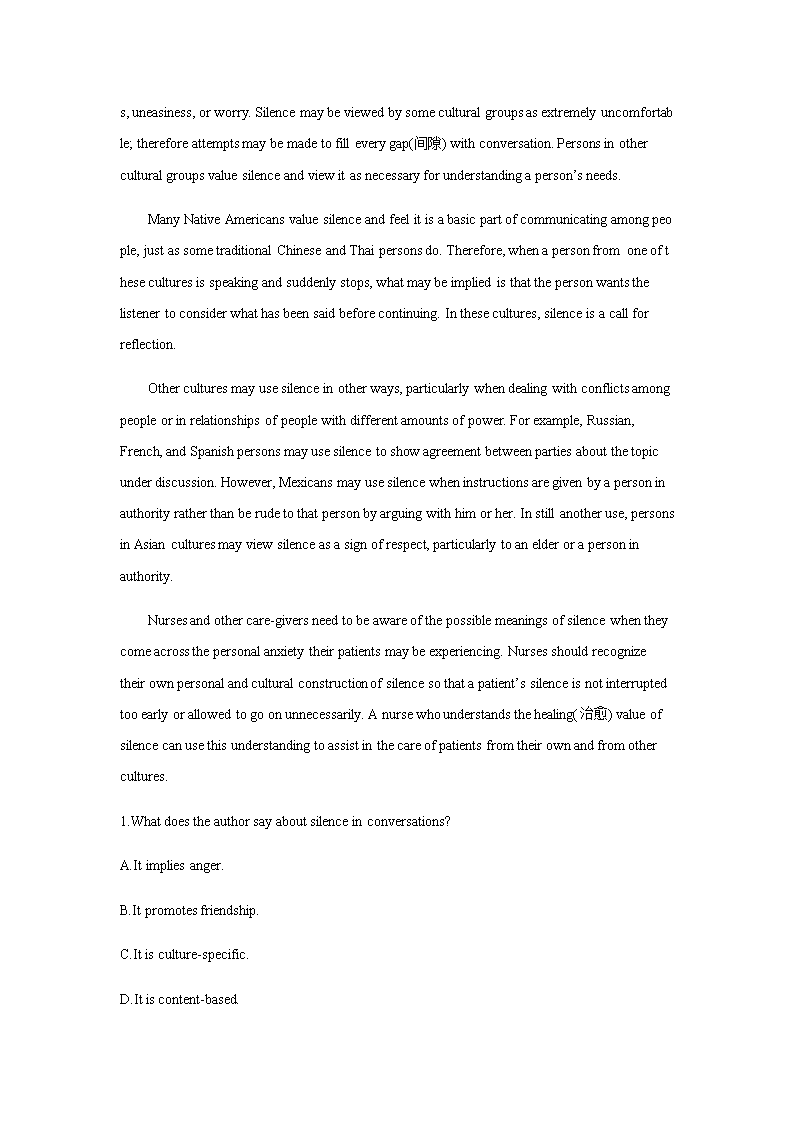 s, uneasiness, or worry. Silence may be viewed by some cultural groups as extremely uncomfortable; therefore attempts may be made to fill every gap(间隙) with conversation. Persons in other cultural groups value silence and view it as necessary for understanding a person's needs.

Many Native Americans value silence and feel it is a basic part of communicating among people, just as some traditional Chinese and Thai persons do. Therefore, when a person from one of these cultures is speaking and suddenly stops, what may be implied is that the person wants the listener to consider what has been said before continuing. In these cultures, silence is a call for reflection.

Other cultures may use silence in other ways, particularly when dealing with conflicts among people or in relationships of people with different amounts of power. For example, Russian, French, and Spanish persons may use silence to show agreement between parties about the topic under discussion. However, Mexicans may use silence when instructions are given by a person in authority rather than be rude to that person by arguing with him or her. In still another use, persons in Asian cultures may view silence as a sign of respect, particularly to an elder or a person in authority.

Nurses and other care-givers need to be aware of the possible meanings of silence when they come across the personal anxiety their patients may be experiencing. Nurses should recognize their own personal and cultural construction of silence so that a patient's silence is not interrupted too early or allowed to go on unnecessarily. A nurse who understands the healing(治愈) value of silence can use this understanding to assist in the care of patients from their own and from other cultures.

1.What does the author say about silence in conversations?

A.It implies anger.

B.It promotes friendship.

C.It is culture-specific.

D.It is content-based.